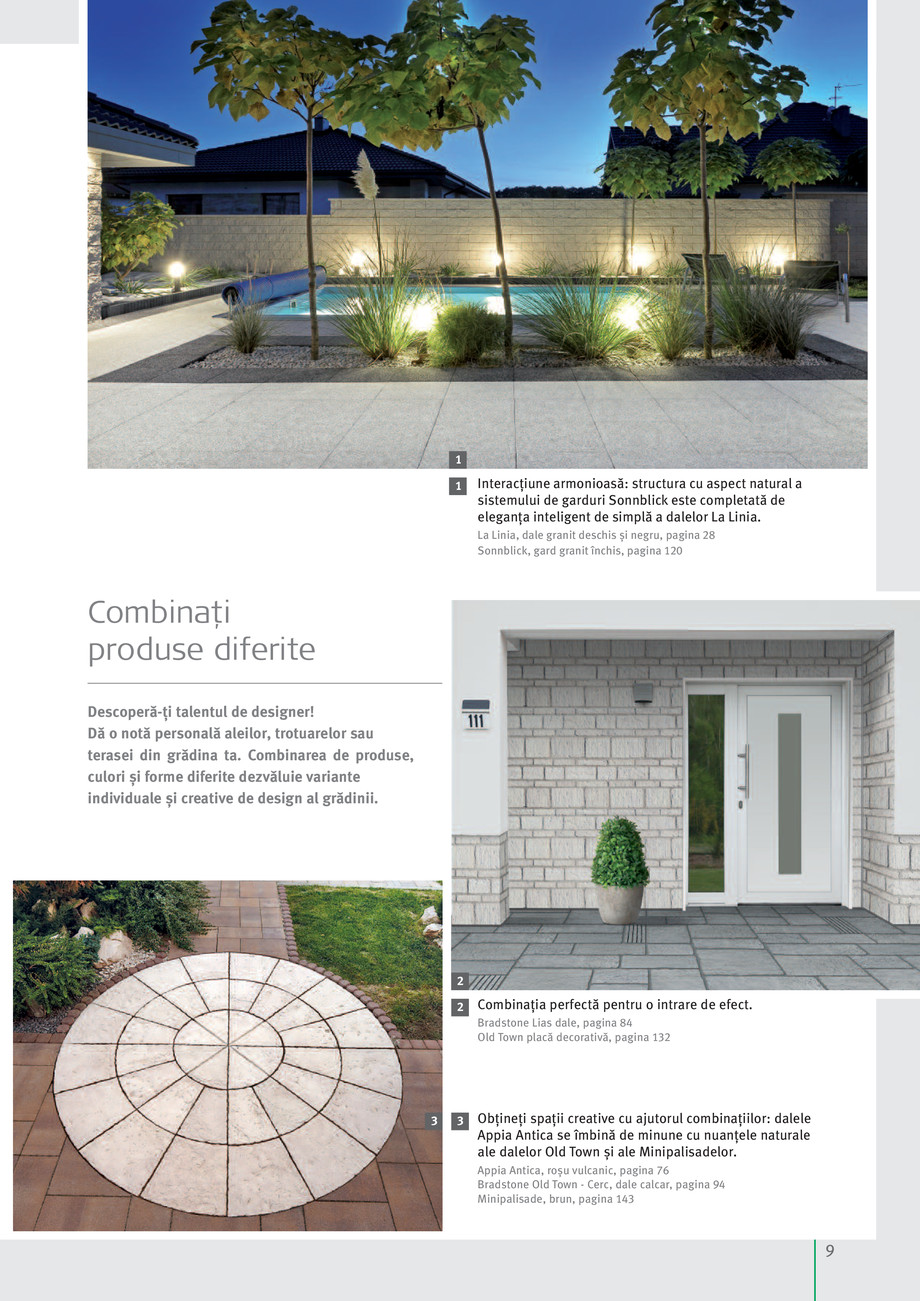 1

1 Interacțiune armonioasă: structura cu aspect natural a sistemului de garduri Sonnblick este completată de eleganța inteligent de simplă a dalelor La Linia.
La Linia, dale granit deschis și negru, pagina 28
Sonnblick, gard granit închis, pagina 120

Combinați produse diferite

Descoperă-ți talentul de designer! Dă o notă personală aleilor, trotuarelor sau terasei din grădina ta. Combinarea de produse, culori și forme diferite dezvăluie variante individuale și creative de design al grădinii.

111

2

2 Combinația perfectă pentru o intrare de efect.
Bradstone Lias dale, pagina 84
Old Town placă decorativă, pagina 132

3

3 Obțineți spații creative cu ajutorul combinațiilor: dalele Appia Antica se îmbină de minune cu nuanțele naturale ale dalelor Old Town și ale Minipalisadelor.
Appia Antica, roșu vulcanic, pagina 76
Bradstone Old Town - Cerc, dale calcar, pagina 94
Minipalisade, brun, pagina 143

9